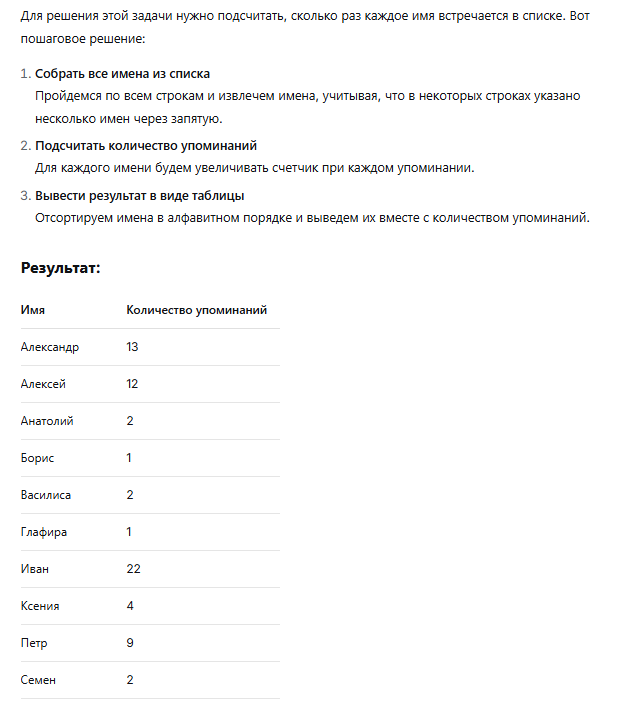 Для решения этой задачи нужно подсчитать, сколько раз каждое имя встречается в списке. Вот пошаговое решение:

1. Собрать все имена из списка
Пройдемся по всем строкам и извлечем имена, учитывая, что в некоторых строках указано несколько имен через запятую.
2. Подсчитать количество упоминаний
Для каждого имени будем увеличивать счетчик при каждом упоминании.
3. Вывести результат в виде таблицы
Отсортируем имена в алфавитном порядке и выведем их вместе с количеством упоминаний.

Результат:

| Имя | Количество упоминаний |
|---|---|
| Александр | 13 |
| Алексей | 12 |
| Анатолий | 2 |
| Борис | 1 |
| Василиса | 2 |
| Глафира | 1 |
| Иван | 22 |
| Ксения | 4 |
| Петр | 9 |
| Семен | 2 |